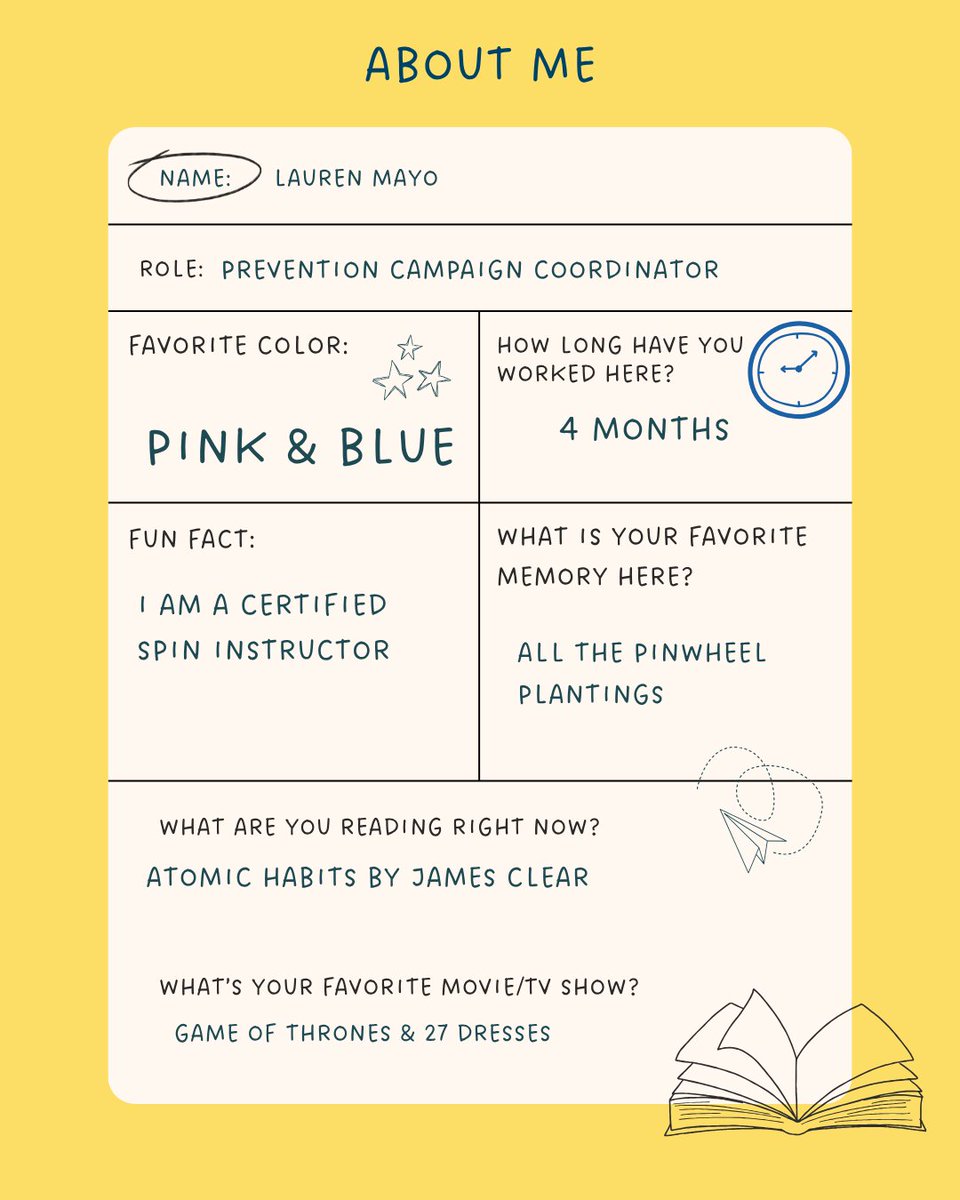 ABOUT ME

NAME: LAUREN MAYO

ROLE: PREVENTION CAMPAIGN COORDINATOR

FAVORITE COLOR:

PINK & BLUE

HOW LONG HAVE YOU WORKED HERE?

4 MONTHS

FUN FACT:

I AM A CERTIFIED SPIN INSTRUCTOR

WHAT IS YOUR FAVORITE MEMORY HERE?

ALL THE PINWHEEL PLANTINGS

WHAT ARE YOU READING RIGHT NOW?

ATOMIC HABITS BY JAMES CLEAR

WHAT'S YOUR FAVORITE MOVIE/TV SHOW?

GAME OF THRONES & 27 DRESSES